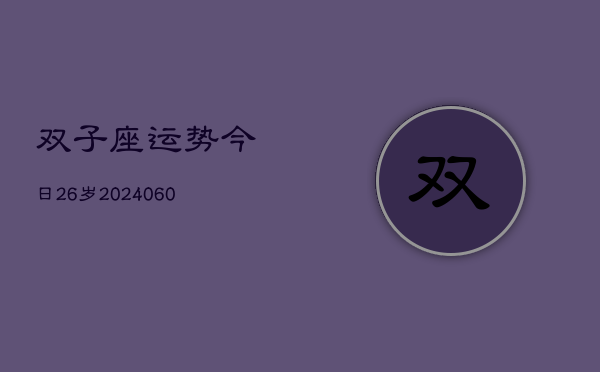 双子座运势今

日26岁2024060

双